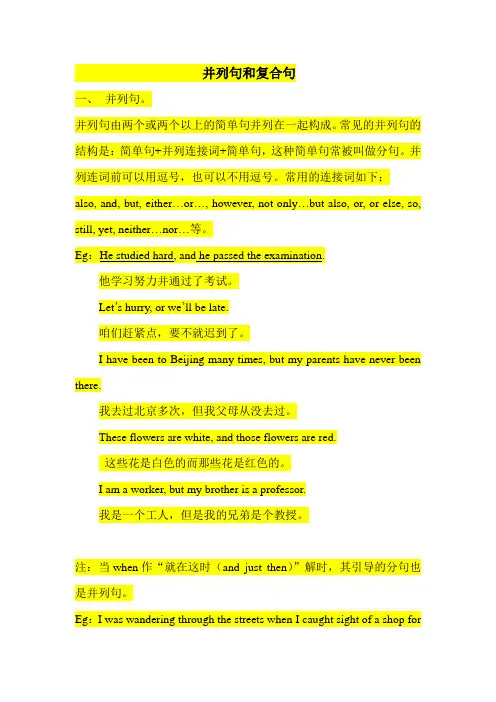 并列句和复合句

一、 并列句。

并列句由两个或两个以上的简单句并列在一起构成。常见的并列句的结构是：简单句+并列连接词+简单句，这种简单句常被叫做分句。并列连词前可以用逗号，也可以不用逗号。常用的连接词如下：

also, and, but, either…or…, however, not only…but also, or, or else, so, still, yet, neither…nor…等。

Eg：He studied hard, and he passed the examination.

他学习努力并通过了考试。

Let's hurry, or we'll be late.

咱们赶紧点，要不就迟到了。

I have been to Beijing many times, but my parents have never been there.

我去过北京多次，但我父母从没去过。

These flowers are white, and those flowers are red.

这些花是白色的而那些花是红色的。

I am a worker, but my brother is a professor.

我是一个工人，但是我的兄弟是个教授。

注：当 when 作“就在这时（and just then）”解时，其引导的分句也是并列句。

Eg：I was wandering through the streets when I caught sight of a shop for